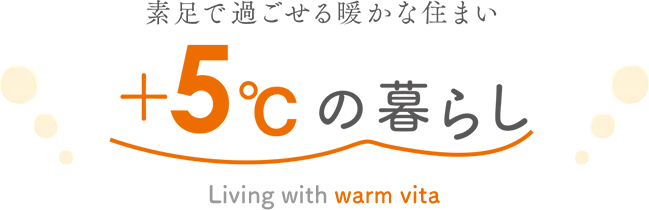 素足で過ごせる暖かな住まい

+5℃の暮らし

Living with warm vita